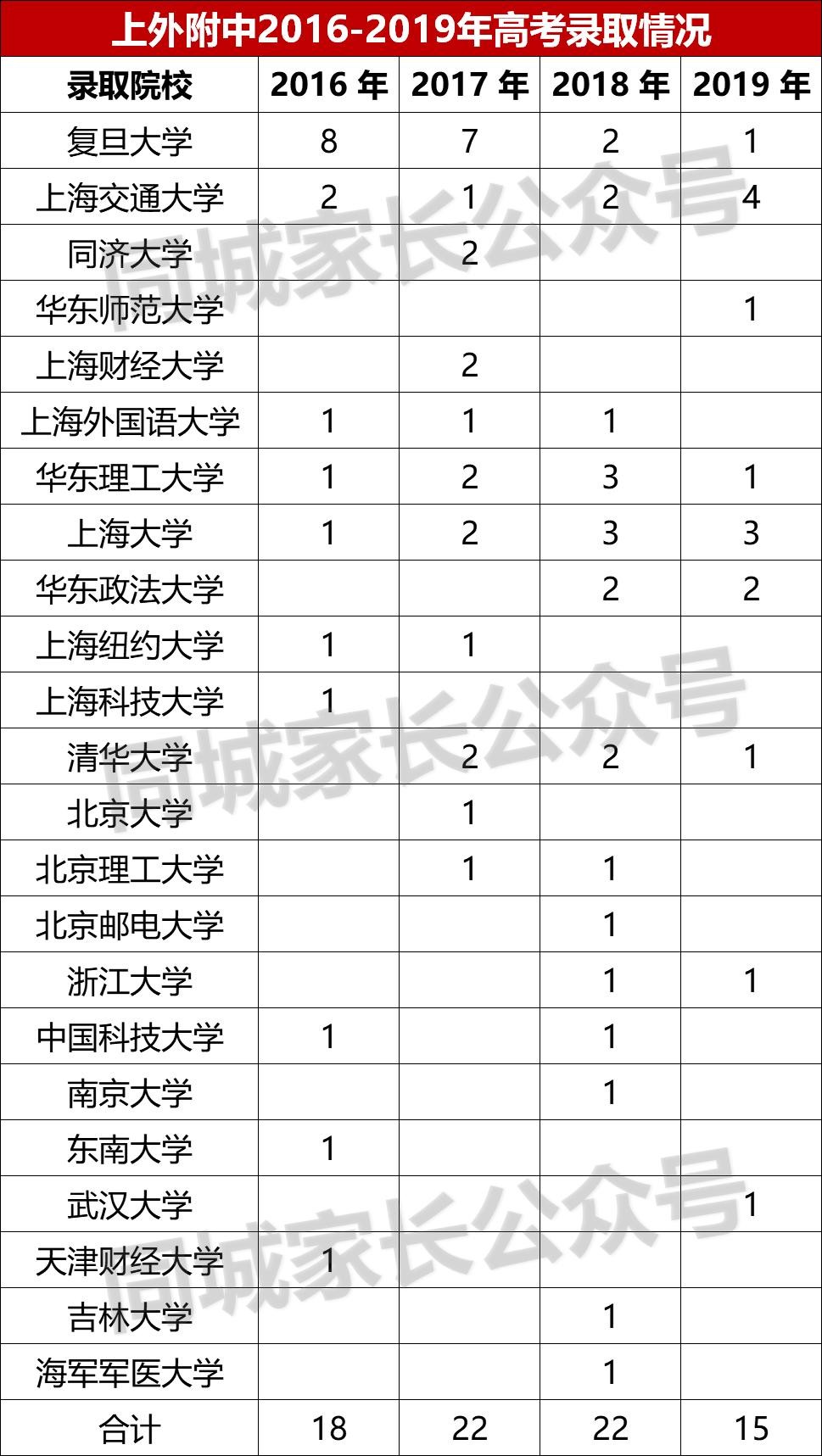 上外附中2016-2019年高考录取情况

| 录取院校 | 2016年 | 2017年 | 2018年 | 2019年 |
|---|---|---|---|---|
| 复旦大学 | 8 | 7 | 2 | 1 |
| 上海交通大学 | 2 | 1 | 2 | 4 |
| 同济大学 |  | 2 |  |  |
| 华东师范大学 |  |  |  | 1 |
| 上海财经大学 |  | 2 |  |  |
| 上海外国语大学 | 1 | 1 | 1 |  |
| 华东理工大学 | 1 | 2 | 3 | 1 |
| 上海大学 | 1 | 2 | 3 | 3 |
| 华东政法大学 |  |  | 2 | 2 |
| 上海纽约大学 | 1 | 1 |  |  |
| 上海科技大学 | 1 |  |  |  |
| 清华大学 |  | 2 | 2 | 1 |
| 北京大学 |  | 1 |  |  |
| 北京理工大学 |  | 1 | 1 |  |
| 北京邮电大学 |  |  | 1 |  |
| 浙江大学 |  |  | 1 | 1 |
| 中国科技大学 | 1 |  | 1 |  |
| 南京大学 |  |  | 1 |  |
| 东南大学 | 1 |  |  |  |
| 武汉大学 |  |  |  | 1 |
| 天津财经大学 | 1 |  |  |  |
| 吉林大学 |  |  | 1 |  |
| 海军军医大学 |  |  | 1 |  |
| 合计 | 18 | 22 | 22 | 15 |

同城家长公众号